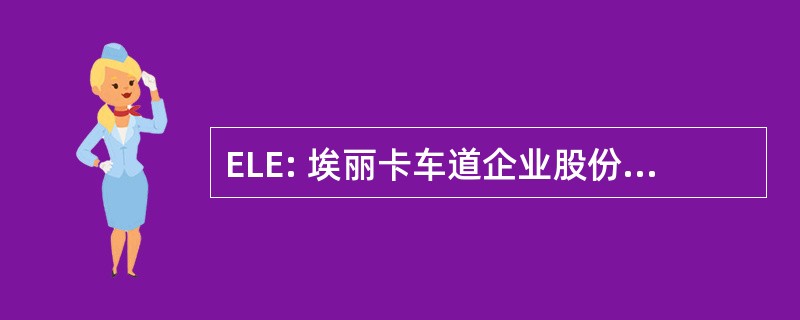 ELE: 埃丽卡车道企业股份...